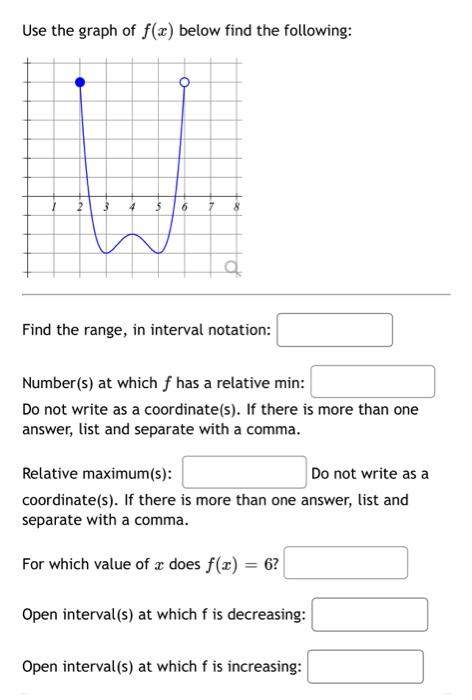 Use the graph of $f(x)$ below find the following:

1 2 3 4 5 6 7 8

Find the range, in interval notation:

Number(s) at which $f$ has a relative min:
Do not write as a coordinate(s). If there is more than one answer, list and separate with a comma.

Relative maximum(s): Do not write as a coordinate(s). If there is more than one answer, list and separate with a comma.

For which value of $x$ does $f(x) = 6$?

Open interval(s) at which f is decreasing:

Open interval(s) at which f is increasing: